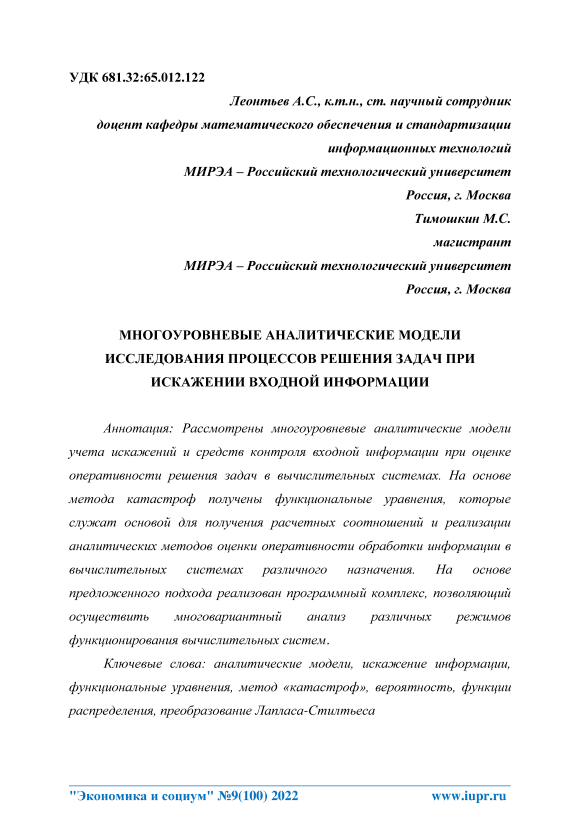 УДК 681.32:65.012.122

Леонтьев А.С., к.т.н., ст. научный сотрудник
доцент кафедры математического обеспечения и стандартизации информационных технологий
МИРЭА – Российский технологический университет
Россия, г. Москва
Тимошкин М.С.
магистрант
МИРЭА – Российский технологический университет
Россия, г. Москва

МНОГОУРОВНЕВЫЕ АНАЛИТИЧЕСКИЕ МОДЕЛИ ИССЛЕДОВАНИЯ ПРОЦЕССОВ РЕШЕНИЯ ЗАДАЧ ПРИ ИСКАЖЕНИИ ВХОДНОЙ ИНФОРМАЦИИ

Аннотация: Рассмотрены многоуровневые аналитические модели учета искажений и средств контроля входной информации при оценке оперативности решения задач в вычислительных системах. На основе метода катастроф получены функциональные уравнения, которые служат основой для получения расчетных соотношений и реализации аналитических методов оценки оперативности обработки информации в вычислительных системах различного назначения. На основе предложенного подхода реализован программный комплекс, позволяющий осуществить многовариантный анализ различных режимов функционирования вычислительных систем.

Ключевые слова: аналитические модели, искажение информации, функциональные уравнения, метод «катастроф», вероятность, функции распределения, преобразование Лапласа-Стилтьеса

"Экономика и социум" №9(100) 2022 www.iupr.ru